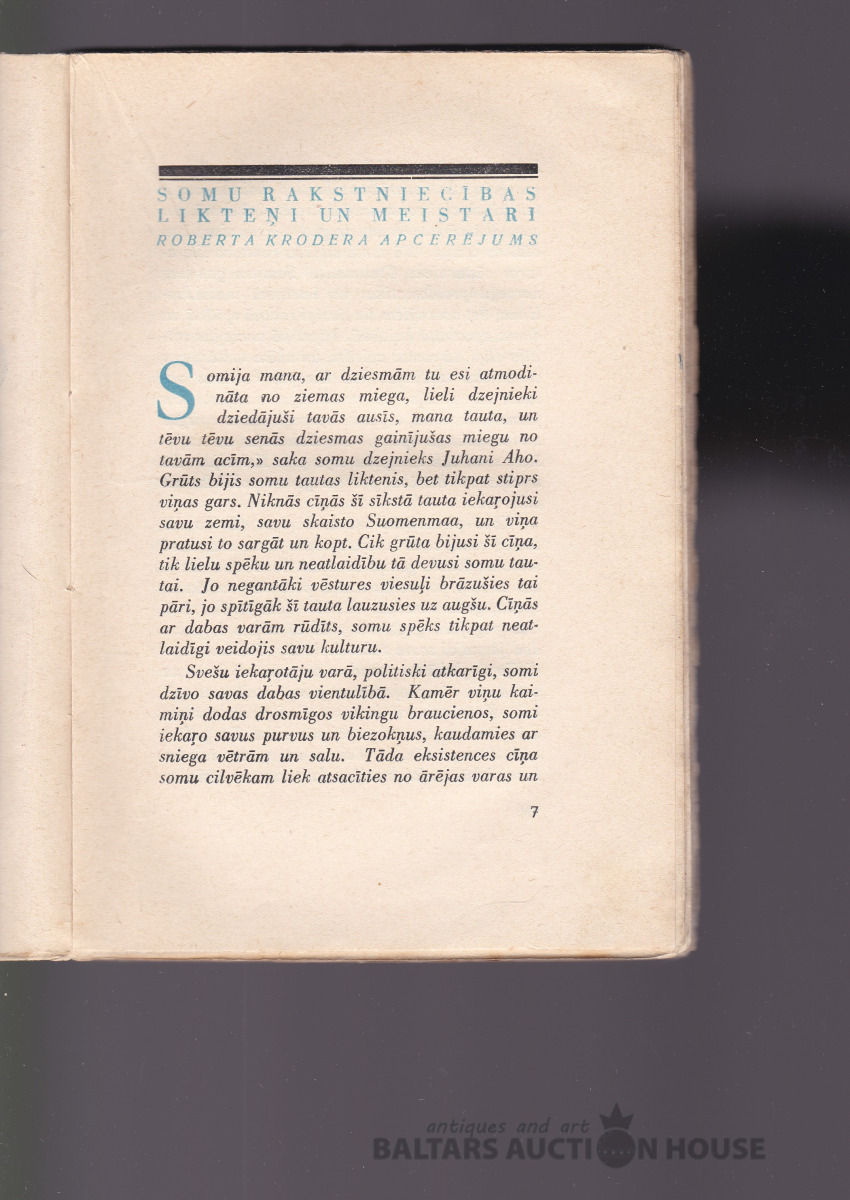 SOMU RAKSTNIECĪBAS LIKTEŅI UN MEISTARI
ROBERTA KRODERA APCERĒJUMS

Somija mana, ar dziesmām tu esi atmodināta no ziemas miega, lieli dzejnieki dziedājuši tavās ausīs, mana tauta, un tēvu tēvu senās dziesmas gainījušas miegu no tavām acīm,» saka somu dzejnieks Juhani Aho. Grūts bijis somu tautas liktenis, bet tikpat stiprs viņas gars. Niknās cīņās šī sīkstā tauta iekaŗojusi savu zemi, savu skaisto Suomenmaa, un viņa pratusi to sargāt un kopt. Cik grūta bijusi šī cīņa, tik lielu spēku un neatlaidību tā devusi somu tautai. Jo negantāki vēstures viesuļi brāzušies tai pāri, jo spītīgāk šī tauta lauzusies uz augšu. Cīņās ar dabas varām rūdīts, somu spēks tikpat neatlaidīgi veidojis savu kulturu.

Svešu iekaŗotāju varā, politiski atkarīgi, somi dzīvo savas dabas vientulībā. Kamēr viņu kaimiņi dodas drosmīgos vikingu braucienos, somi iekaŗo savus purvus un biezokņus, kaudamies ar sniega vētrām un salu. Tāda eksistences cīņa somu cilvēkam liek atsacīties no ārējas varas un

7

antiques and art
BALTARS AUCTION HOUSE